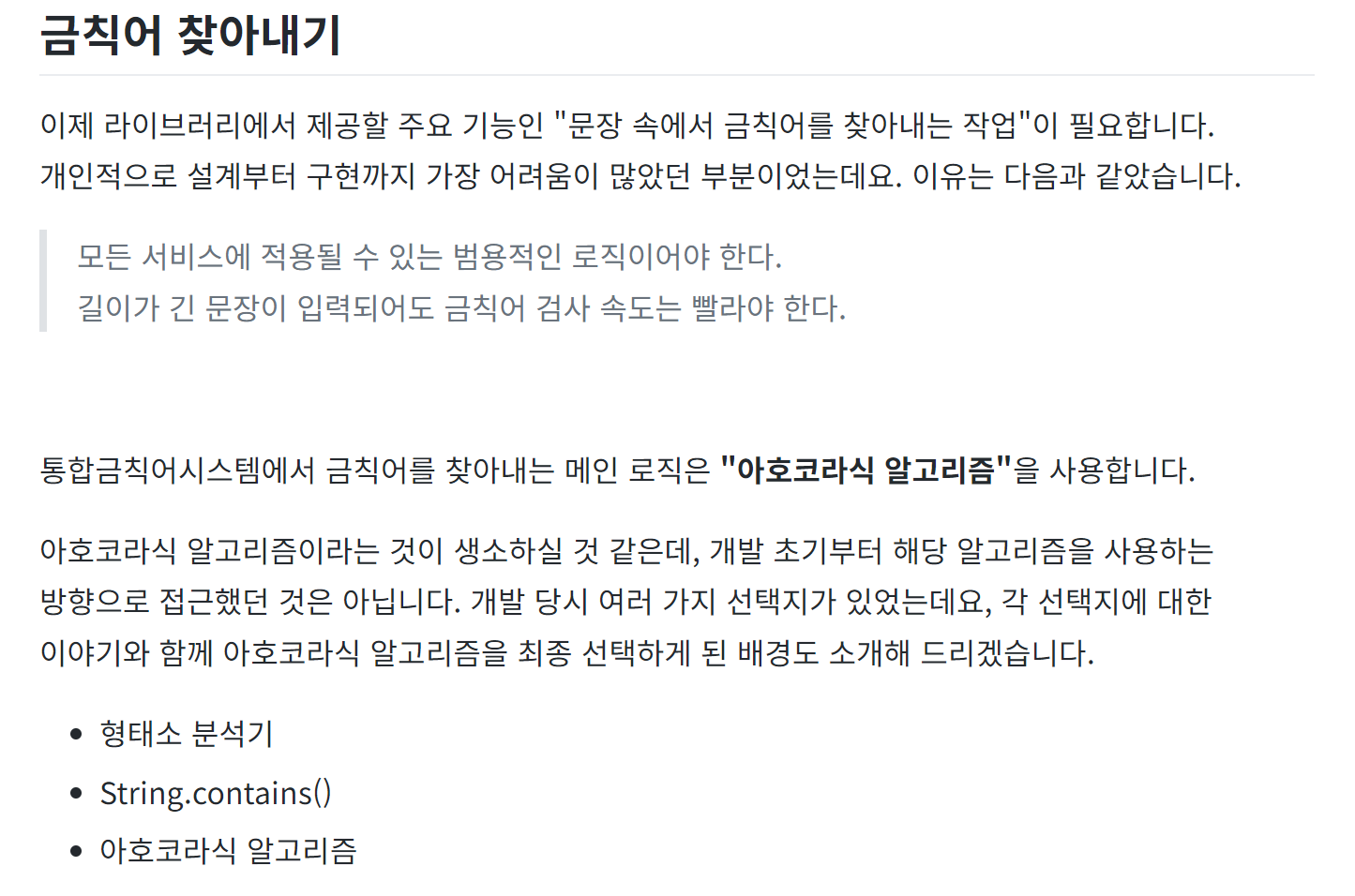 금칙어 찾아내기

이제 라이브러리에서 제공할 주요 기능인 "문장 속에서 금칙어를 찾아내는 작업"이 필요합니다. 개인적으로 설계부터 구현까지 가장 어려움이 많았던 부분이었는데요. 이유는 다음과 같았습니다.

모든 서비스에 적용될 수 있는 범용적인 로직이어야 한다.
길이가 긴 문장이 입력되어도 금칙어 검사 속도는 빨라야 한다.

통합금칙어시스템에서 금칙어를 찾아내는 메인 로직은 "아호코라식 알고리즘"을 사용합니다.

아호코라식 알고리즘이라는 것이 생소하실 것 같은데, 개발 초기부터 해당 알고리즘을 사용하는 방향으로 접근했던 것은 아닙니다. 개발 당시 여러 가지 선택지가 있었는데요, 각 선택지에 대한 이야기와 함께 아호코라식 알고리즘을 최종 선택하게 된 배경도 소개해 드리겠습니다.

• 형태소 분석기
• String.contains()
• 아호코라식 알고리즘